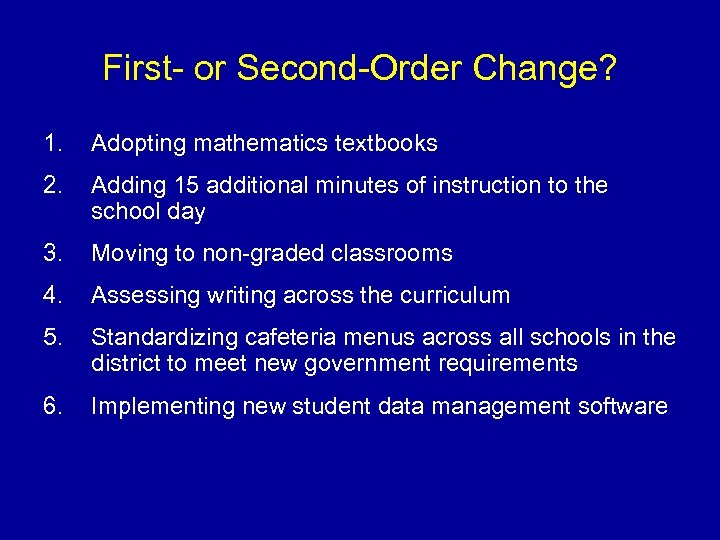 First- or Second-Order Change?

1. Adopting mathematics textbooks

2. Adding 15 additional minutes of instruction to the school day

3. Moving to non-graded classrooms

4. Assessing writing across the curriculum

5. Standardizing cafeteria menus across all schools in the district to meet new government requirements

6. Implementing new student data management software